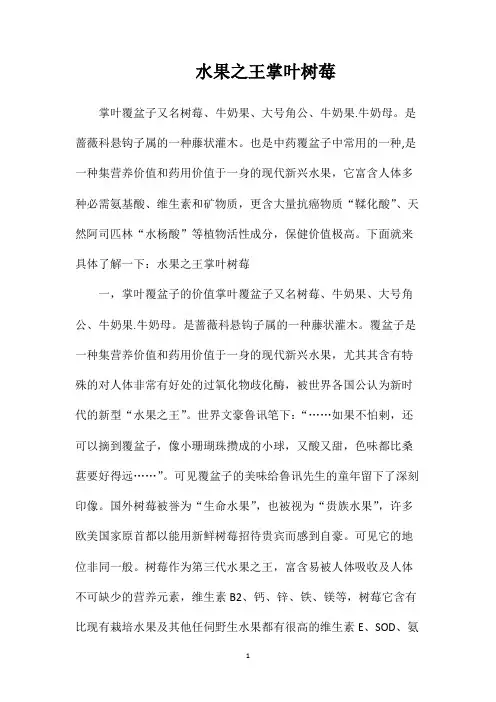 水果之王掌叶树莓

掌叶覆盆子又名树莓、牛奶果、大号角公、牛奶果.牛奶母。是蔷薇科悬钩子属的一种藤状灌木。也是中药覆盆子中常用的一种,是一种集营养价值和药用价值于一身的现代新兴水果，它富含人体多种必需氨基酸、维生素和矿物质，更含大量抗癌物质“鞣化酸”、天然阿司匹林“水杨酸”等植物活性成分，保健价值极高。下面就来具体了解一下：水果之王掌叶树莓

一，掌叶覆盆子的价值掌叶覆盆子又名树莓、牛奶果、大号角公、牛奶果.牛奶母。是蔷薇科悬钩子属的一种藤状灌木。覆盆子是一种集营养价值和药用价值于一身的现代新兴水果，尤其其含有特殊的对人体非常有好处的过氧化物歧化酶，被世界各国公认为新时代的新型“水果之王”。世界文豪鲁讯笔下：“……如果不怕刺，还可以摘到覆盆子，像小珊瑚珠攒成的小球，又酸又甜，色味都比桑葚要好得远……”。可见覆盆子的美味给鲁讯先生的童年留下了深刻印像。国外树莓被誉为“生命水果”，也被视为“贵族水果”，许多欧美国家原首都以能用新鲜树莓招待贵宾而感到自豪。可见它的地位非同一般。树莓作为第三代水果之王，富含易被人体吸收及人体不可缺少的营养元素，维生素 B2、钙、锌、铁、镁等，树莓它含有比现有栽培水果及其他任何野生水果都有很高的维生素 E、SOD、氨

1